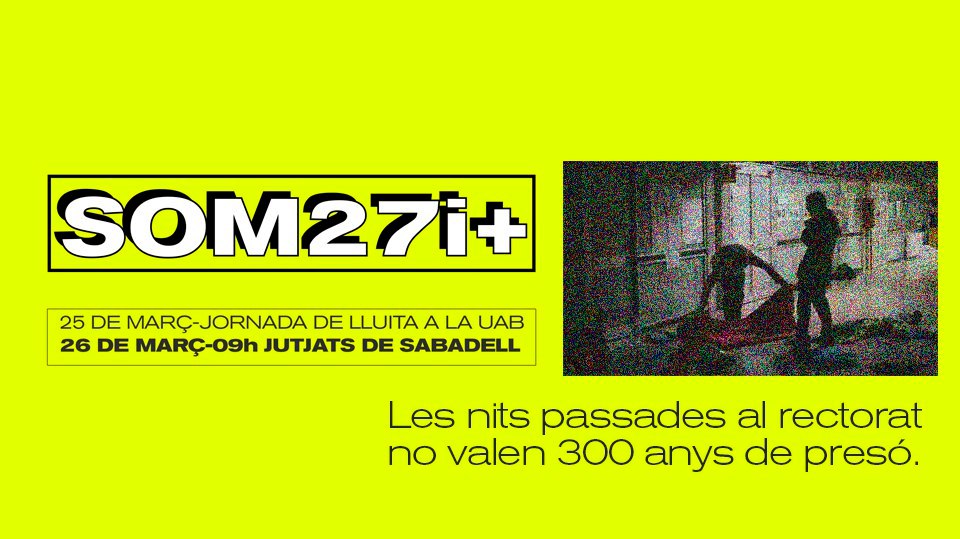 SOM27i+

25 DE MARÇ-JORNADA DE LLUITA A LA UAB
26 DE MARÇ-09h JUTJATS DE SABADELL

Les nits passades al rectorat no valen 300 anys de presó.